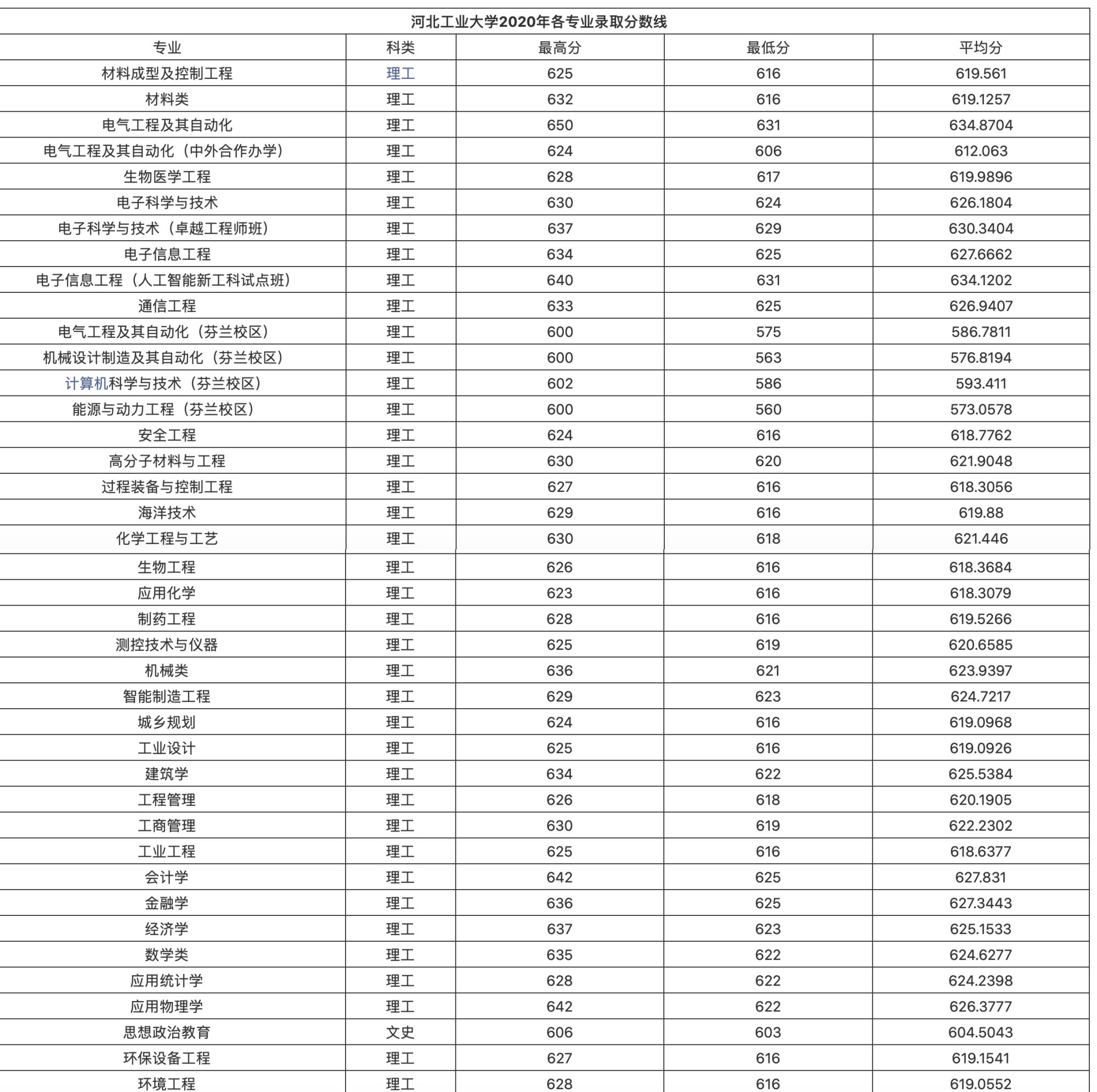 河北工业大学2020年各专业录取分数线

| 专业 | 科类 | 最高分 | 最低分 | 平均分 |
|---|---|---|---|---|
| 材料成型及控制工程 | 理工 | 625 | 616 | 619.561 |
| 材料类 | 理工 | 632 | 616 | 619.1257 |
| 电气工程及其自动化 | 理工 | 650 | 631 | 634.8704 |
| 电气工程及其自动化（中外合作办学） | 理工 | 624 | 606 | 612.063 |
| 生物医学工程 | 理工 | 628 | 617 | 619.9896 |
| 电子科学与技术 | 理工 | 630 | 624 | 626.1804 |
| 电子科学与技术（卓越工程师班） | 理工 | 637 | 629 | 630.3404 |
| 电子信息工程 | 理工 | 634 | 625 | 627.6662 |
| 电子信息工程（人工智能新工科试点班） | 理工 | 640 | 631 | 634.1202 |
| 通信工程 | 理工 | 633 | 625 | 626.9407 |
| 电气工程及其自动化（芬兰校区） | 理工 | 600 | 575 | 586.7811 |
| 机械设计制造及其自动化（芬兰校区） | 理工 | 600 | 563 | 576.8194 |
| 计算机科学与技术（芬兰校区） | 理工 | 602 | 586 | 593.411 |
| 能源与动力工程（芬兰校区） | 理工 | 600 | 560 | 573.0578 |
| 安全工程 | 理工 | 624 | 616 | 618.7762 |
| 高分子材料与工程 | 理工 | 630 | 620 | 621.9048 |
| 过程装备与控制工程 | 理工 | 627 | 616 | 618.3056 |
| 海洋技术 | 理工 | 629 | 616 | 619.88 |
| 化学工程与工艺 | 理工 | 630 | 618 | 621.446 |
| 生物工程 | 理工 | 626 | 616 | 618.3684 |
| 应用化学 | 理工 | 623 | 616 | 618.3079 |
| 制药工程 | 理工 | 628 | 616 | 619.5266 |
| 测控技术与仪器 | 理工 | 625 | 619 | 620.6585 |
| 机械类 | 理工 | 636 | 621 | 623.9397 |
| 智能制造工程 | 理工 | 629 | 623 | 624.7217 |
| 城乡规划 | 理工 | 624 | 616 | 619.0968 |
| 工业设计 | 理工 | 625 | 616 | 619.0926 |
| 建筑学 | 理工 | 634 | 622 | 625.5384 |
| 工程管理 | 理工 | 626 | 618 | 620.1905 |
| 工商管理 | 理工 | 630 | 619 | 622.2302 |
| 工业工程 | 理工 | 625 | 616 | 618.6377 |
| 会计学 | 理工 | 642 | 625 | 627.831 |
| 金融学 | 理工 | 636 | 625 | 627.3443 |
| 经济学 | 理工 | 637 | 623 | 625.1533 |
| 数学类 | 理工 | 635 | 622 | 624.6277 |
| 应用统计学 | 理工 | 628 | 622 | 624.2398 |
| 应用物理学 | 理工 | 642 | 622 | 626.3777 |
| 思想政治教育 | 文史 | 606 | 603 | 604.5043 |
| 环保设备工程 | 理工 | 627 | 616 | 619.1541 |
| 环境工程 | 理工 | 628 | 616 | 619.0552 |